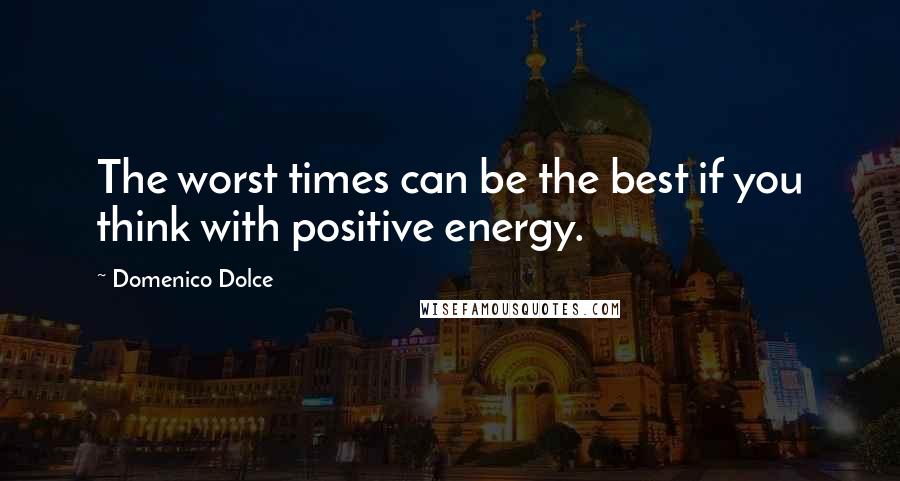 The worst times can be the best if you think with positive energy.

~ Domenico Dolce

WISEFAMOUSQUOTES.COM